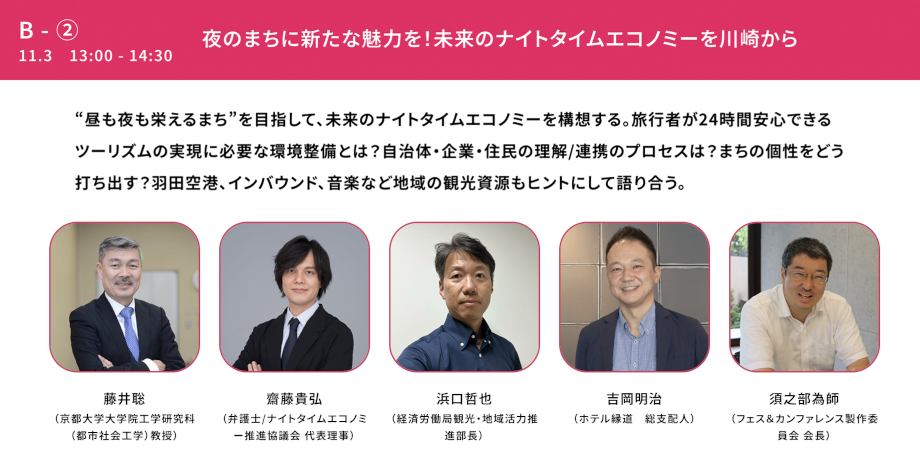 B - ②
11.3 13:00 - 14:30

夜のまちに新たな魅力を！未来のナイトタイムエコノミーを川崎から

“昼も夜も栄えるまち”を目指して、未来のナイトタイムエコノミーを構想する。旅行者が24時間安心できるツーリズムの実現に必要な環境整備とは？自治体・企業・住民の理解/連携のプロセスは？まちの個性をどう打ち出す？羽田空港、インバウンド、音楽など地域の観光資源もヒントにして語り合う。

藤井聡
（京都大学大学院工学研究科（都市社会工学）教授）

齋藤貴弘
（弁護士/ナイトタイムエコノミー推進協議会 代表理事）

浜口哲也
（経済労働局観光・地域活力推進部長）

吉岡明治
（ホテル縁道 総支配人）

須之部為師
（フェス＆カンファレンス製作委員会 会長）